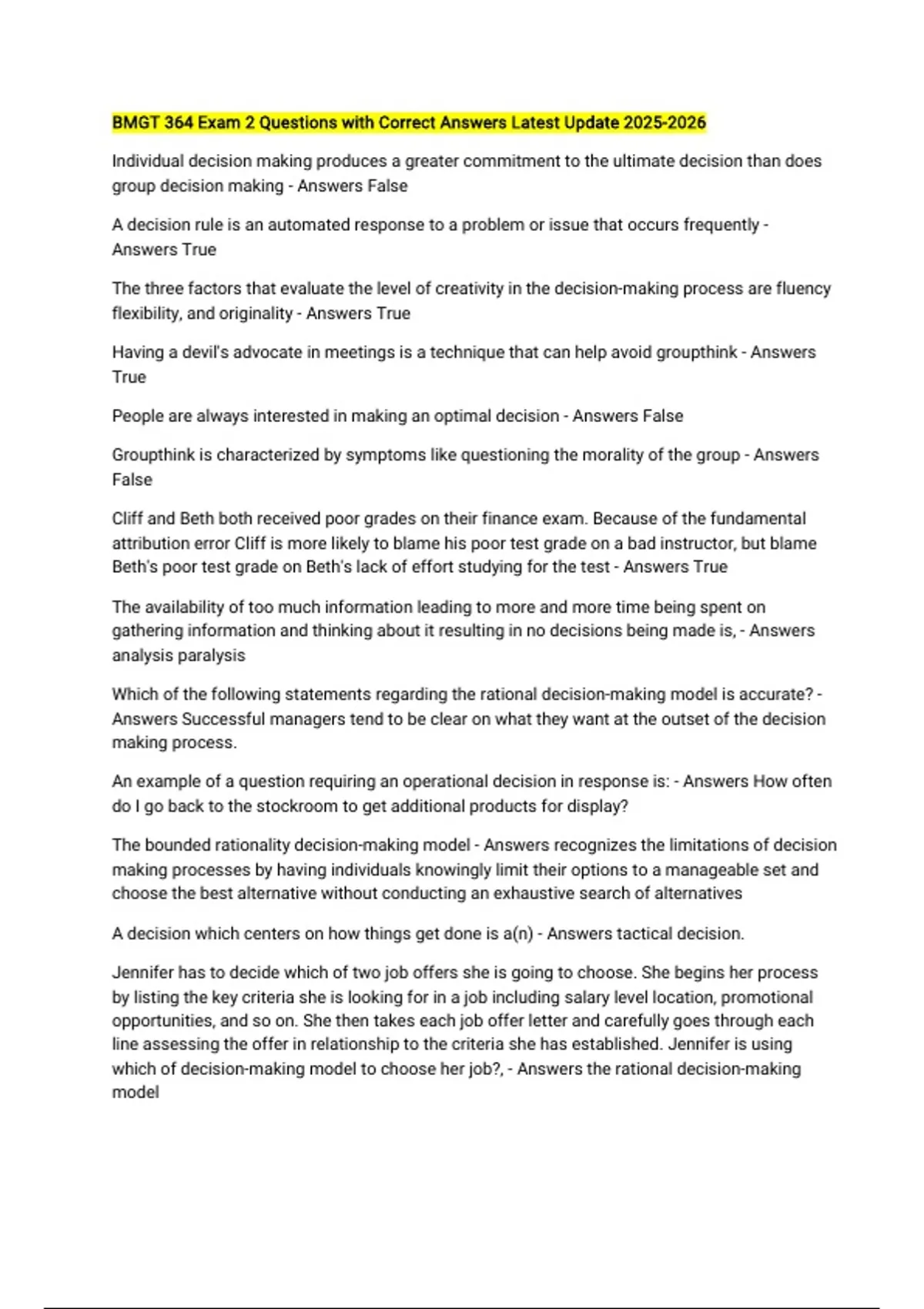 BMGT 364 Exam 2 Questions with Correct Answers Latest Update 2025-2026

Individual decision making produces a greater commitment to the ultimate decision than does group decision making - Answers False

A decision rule is an automated response to a problem or issue that occurs frequently - Answers True

The three factors that evaluate the level of creativity in the decision-making process are fluency flexibility, and originality - Answers True

Having a devil's advocate in meetings is a technique that can help avoid groupthink - Answers True

People are always interested in making an optimal decision - Answers False

Groupthink is characterized by symptoms like questioning the morality of the group - Answers False

Cliff and Beth both received poor grades on their finance exam. Because of the fundamental attribution error Cliff is more likely to blame his poor test grade on a bad instructor, but blame Beth's poor test grade on Beth's lack of effort studying for the test - Answers True

The availability of too much information leading to more and more time being spent on gathering information and thinking about it resulting in no decisions being made is, - Answers analysis paralysis

Which of the following statements regarding the rational decision-making model is accurate? - Answers Successful managers tend to be clear on what they want at the outset of the decision making process.

An example of a question requiring an operational decision in response is: - Answers How often do I go back to the stockroom to get additional products for display?

The bounded rationality decision-making model - Answers recognizes the limitations of decision making processes by having individuals knowingly limit their options to a manageable set and choose the best alternative without conducting an exhaustive search of alternatives

A decision which centers on how things get done is a(n) - Answers tactical decision.

Jennifer has to decide which of two job offers she is going to choose. She begins her process by listing the key criteria she is looking for in a job including salary level location, promotional opportunities, and so on. She then takes each job offer letter and carefully goes through each line assessing the offer in relationship to the criteria she has established. Jennifer is using which of decision-making model to choose her job?, - Answers the rational decision-making model